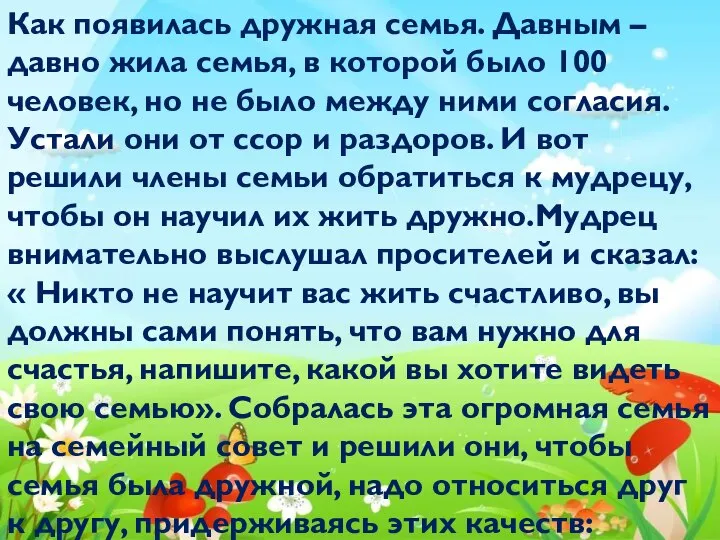 Как появилась дружная семья. Давным – давно жила семья, в которой было 100 человек, но не было между ними согласия. Устали они от ссор и раздоров. И вот решили члены семьи обратиться к мудрецу, чтобы он научил их жить дружно.Мудрец внимательно выслушал просителей и сказал: « Никто не научит вас жить счастливо, вы должны сами понять, что вам нужно для счастья, напишите, какой вы хотите видеть свою семью». Собралась эта огромная семья на семейный совет и решили они, чтобы семья была дружной, надо относиться друг к другу, придерживаясь этих качеств: